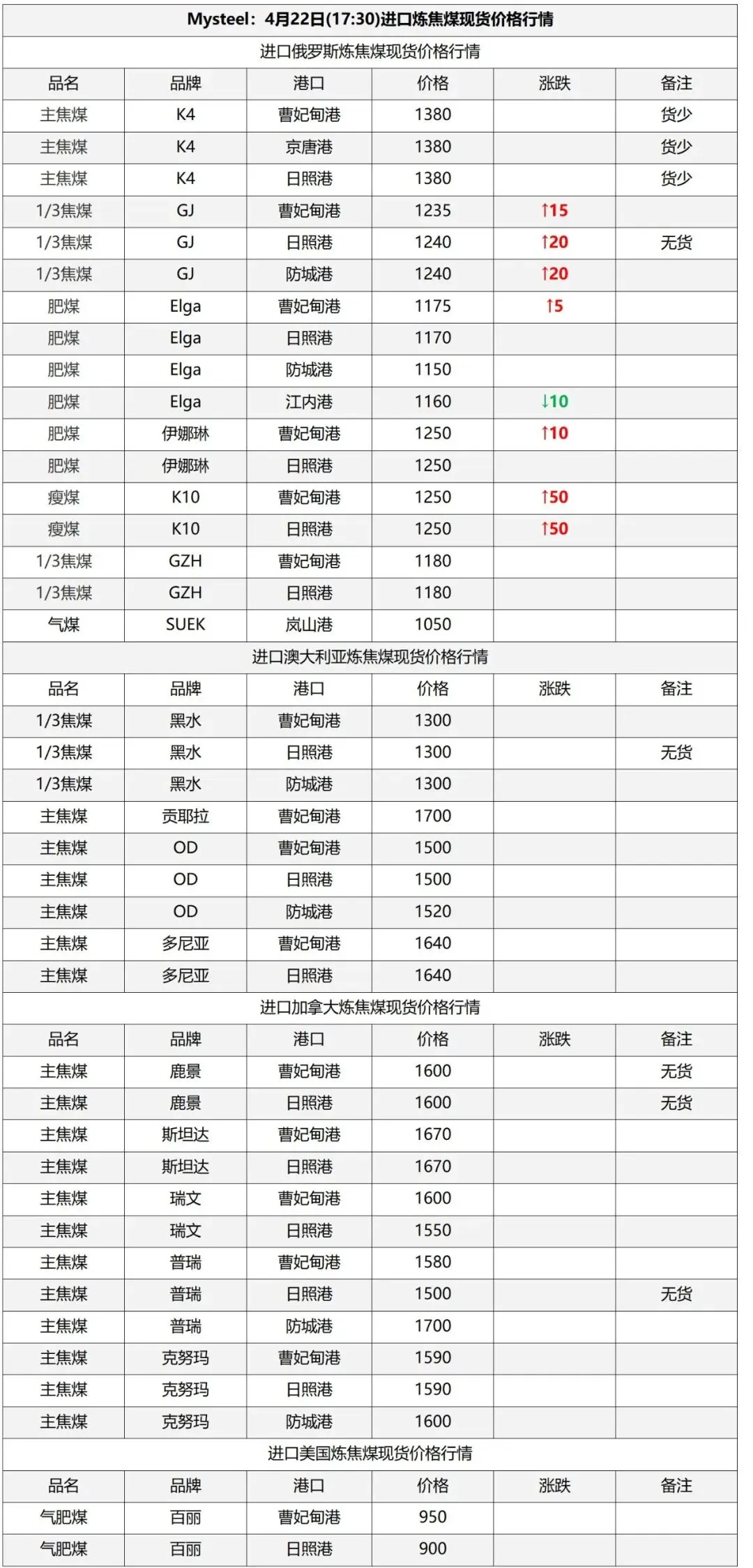 Mysteel：4月22日(17:30)进口炼焦煤现货价格行情

进口俄罗斯炼焦煤现货价格行情

| 品名 | 品牌 | 港口 | 价格 | 涨跌 | 备注 |
|---|---|---|---|---|---|
| 主焦煤 | K4 | 曹妃甸港 | 1380 | | 货少 |
| 主焦煤 | K4 | 京唐港 | 1380 | | 货少 |
| 主焦煤 | K4 | 日照港 | 1380 | | 货少 |
| 1/3焦煤 | GJ | 曹妃甸港 | 1235 | ↑15 | |
| 1/3焦煤 | GJ | 日照港 | 1240 | ↑20 | 无货 |
| 1/3焦煤 | GJ | 防城港 | 1240 | ↑20 | |
| 肥煤 | Elga | 曹妃甸港 | 1175 | ↑5 | |
| 肥煤 | Elga | 日照港 | 1170 | | |
| 肥煤 | Elga | 防城港 | 1150 | | |
| 肥煤 | Elga | 江内港 | 1160 | ↓10 | |
| 肥煤 | 伊娜琳 | 曹妃甸港 | 1250 | ↑10 | |
| 肥煤 | 伊娜琳 | 日照港 | 1250 | | |
| 瘦煤 | K10 | 曹妃甸港 | 1250 | ↑50 | |
| 瘦煤 | K10 | 日照港 | 1250 | ↑50 | |
| 1/3焦煤 | GZH | 曹妃甸港 | 1180 | | |
| 1/3焦煤 | GZH | 日照港 | 1180 | | |
| 气煤 | SUEK | 岚山港 | 1050 | | |

进口澳大利亚炼焦煤现货价格行情

| 品名 | 品牌 | 港口 | 价格 | 涨跌 | 备注 |
|---|---|---|---|---|---|
| 1/3焦煤 | 黑水 | 曹妃甸港 | 1300 | | |
| 1/3焦煤 | 黑水 | 日照港 | 1300 | | 无货 |
| 1/3焦煤 | 黑水 | 防城港 | 1300 | | |
| 主焦煤 | 贡耶拉 | 曹妃甸港 | 1700 | | |
| 主焦煤 | OD | 曹妃甸港 | 1500 | | |
| 主焦煤 | OD | 日照港 | 1500 | | |
| 主焦煤 | OD | 防城港 | 1520 | | |
| 主焦煤 | 多尼亚 | 曹妃甸港 | 1640 | | |
| 主焦煤 | 多尼亚 | 日照港 | 1640 | | |

进口加拿大炼焦煤现货价格行情

| 品名 | 品牌 | 港口 | 价格 | 涨跌 | 备注 |
|---|---|---|---|---|---|
| 主焦煤 | 鹿景 | 曹妃甸港 | 1600 | | 无货 |
| 主焦煤 | 鹿景 | 日照港 | 1600 | | 无货 |
| 主焦煤 | 斯坦达 | 曹妃甸港 | 1670 | | |
| 主焦煤 | 斯坦达 | 日照港 | 1670 | | |
| 主焦煤 | 瑞文 | 曹妃甸港 | 1600 | | |
| 主焦煤 | 瑞文 | 日照港 | 1550 | | |
| 主焦煤 | 普瑞 | 曹妃甸港 | 1580 | | |
| 主焦煤 | 普瑞 | 日照港 | 1500 | | 无货 |
| 主焦煤 | 普瑞 | 防城港 | 1700 | | |
| 主焦煤 | 克努玛 | 曹妃甸港 | 1590 | | |
| 主焦煤 | 克努玛 | 日照港 | 1590 | | |
| 主焦煤 | 克努玛 | 防城港 | 1600 | | |

进口美国炼焦煤现货价格行情

| 品名 | 品牌 | 港口 | 价格 | 涨跌 | 备注 |
|---|---|---|---|---|---|
| 气肥煤 | 百丽 | 曹妃甸港 | 950 | | |
| 气肥煤 | 百丽 | 日照港 | 900 | | |